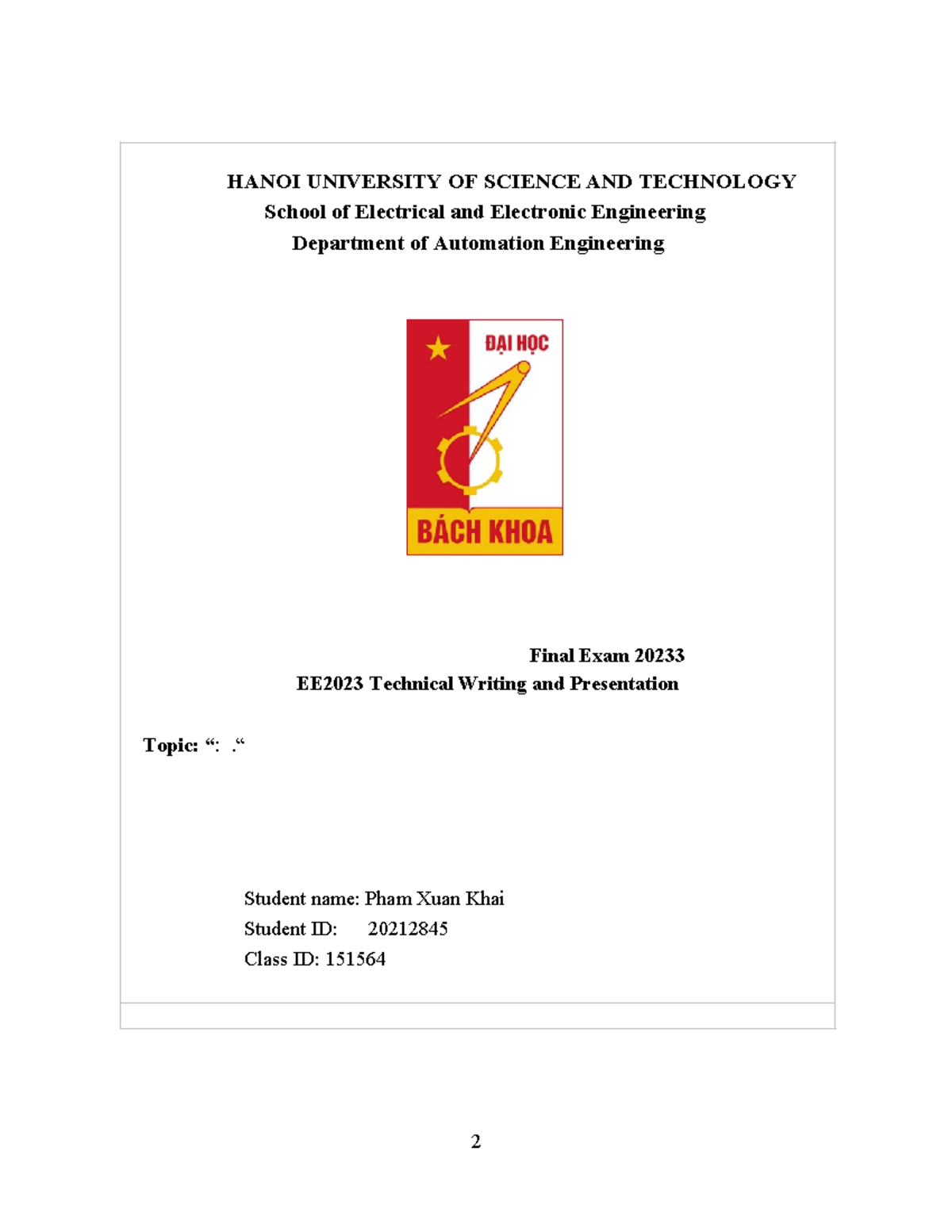 HANOI UNIVERSITY OF SCIENCE AND TECHNOLOGY
School of Electrical and Electronic Engineering
Department of Automation Engineering

ĐẠI HỌC
BÁCH KHOA

Final Exam 20233
EE2023 Technical Writing and Presentation

Topic: “: .“

Student name: Pham Xuan Khai
Student ID: 20212845
Class ID: 151564

2